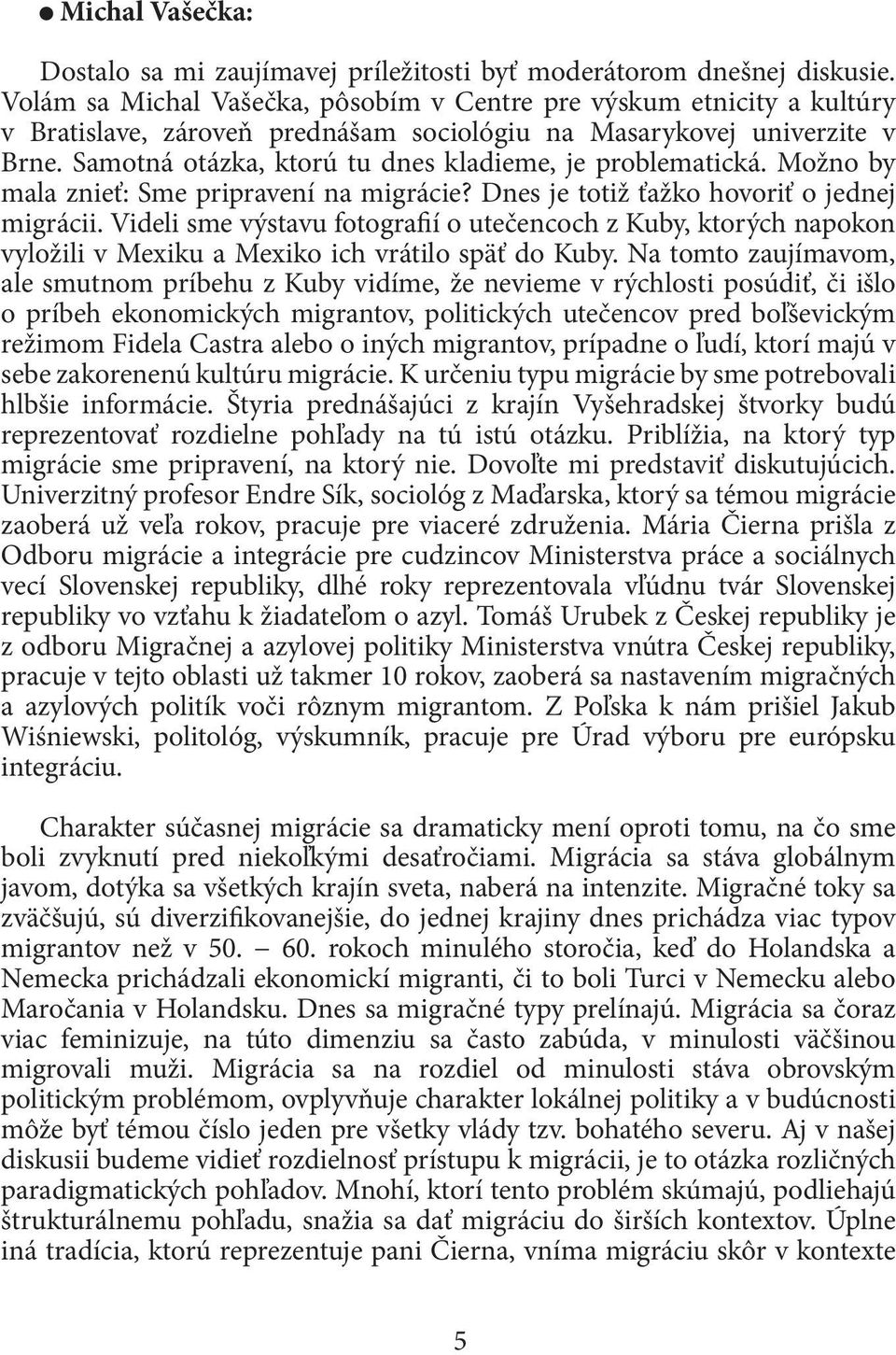 ● Michal Vašečka:

Dostalo sa mi zaujímavej príležitosti byť moderátorom dnešnej diskusie. Volám sa Michal Vašečka, pôsobím v Centre pre výskum etnicity a kultúry v Bratislave, zároveň prednášam sociológiu na Masarykovej univerzite v Brne. Samotná otázka, ktorú tu dnes kladieme, je problematická. Možno by mala znieť: Sme pripravení na migrácie? Dnes je totiž ťažko hovoriť o jednej migrácii. Videli sme výstavu fotografií o utečencoch z Kuby, ktorých napokon vyložili v Mexiku a Mexiko ich vrátilo späť do Kuby. Na tomto zaujímavom, ale smutnom príbehu z Kuby vidíme, že nevieme v rýchlosti posúdiť, či išlo o príbeh ekonomických migrantov, politických utečencov pred boľševickým režimom Fidela Castra alebo o iných migrantov, prípadne o ľudí, ktorí majú v sebe zakorenenú kultúru migrácie. K určeniu typu migrácie by sme potrebovali hlbšie informácie. Štyria prednášajúci z krajín Vyšehradskej štvorky budú reprezentovať rozdielne pohľady na tú istú otázku. Priblížia, na ktorý typ migrácie sme pripravení, na ktorý nie. Dovoľte mi predstaviť diskutujúcich. Univerzitný profesor Endre Sík, sociológ z Maďarska, ktorý sa témou migrácie zaoberá už veľa rokov, pracuje pre viaceré združenia. Mária Čierna prišla z Odboru migrácie a integrácie pre cudzincov Ministerstva práce a sociálnych vecí Slovenskej republiky, dlhé roky reprezentovala vľúdnu tvár Slovenskej republiky vo vzťahu k žiadateľom o azyl. Tomáš Urubek z Českej republiky je z odboru Migračnej a azylovej politiky Ministerstva vnútra Českej republiky, pracuje v tejto oblasti už takmer 10 rokov, zaoberá sa nastavením migračných a azylových politík voči rôznym migrantom. Z Poľska k nám prišiel Jakub Wiśniewski, politológ, výskumník, pracuje pre Úrad výboru pre európsku integráciu.

Charakter súčasnej migrácie sa dramaticky mení oproti tomu, na čo sme boli zvyknutí pred niekoľkými desaťročiami. Migrácia sa stáva globálnym javom, dotýka sa všetkých krajín sveta, naberá na intenzite. Migračné toky sa zväčšujú, sú diverzifikovanejšie, do jednej krajiny dnes prichádza viac typov migrantov než v 50. – 60. rokoch minulého storočia, keď do Holandska a Nemecka prichádzali ekonomickí migranti, či to boli Turci v Nemecku alebo Maročania v Holandsku. Dnes sa migračné typy prelínajú. Migrácia sa čoraz viac feminizuje, na túto dimenziu sa často zabúda, v minulosti väčšinou migrovali muži. Migrácia sa na rozdiel od minulosti stáva obrovským politickým problémom, ovplyvňuje charakter lokálnej politiky a v budúcnosti môže byť témou číslo jeden pre všetky vlády tzv. bohatého severu. Aj v našej diskusii budeme vidieť rozdielnosť prístupu k migrácii, je to otázka rozličných paradigmatických pohľadov. Mnohí, ktorí tento problém skúmajú, podliehajú štrukturálnemu pohľadu, snažia sa dať migráciu do širších kontextov. Úplne iná tradícia, ktorú reprezentuje pani Čierna, vníma migráciu skôr v kontexte

5